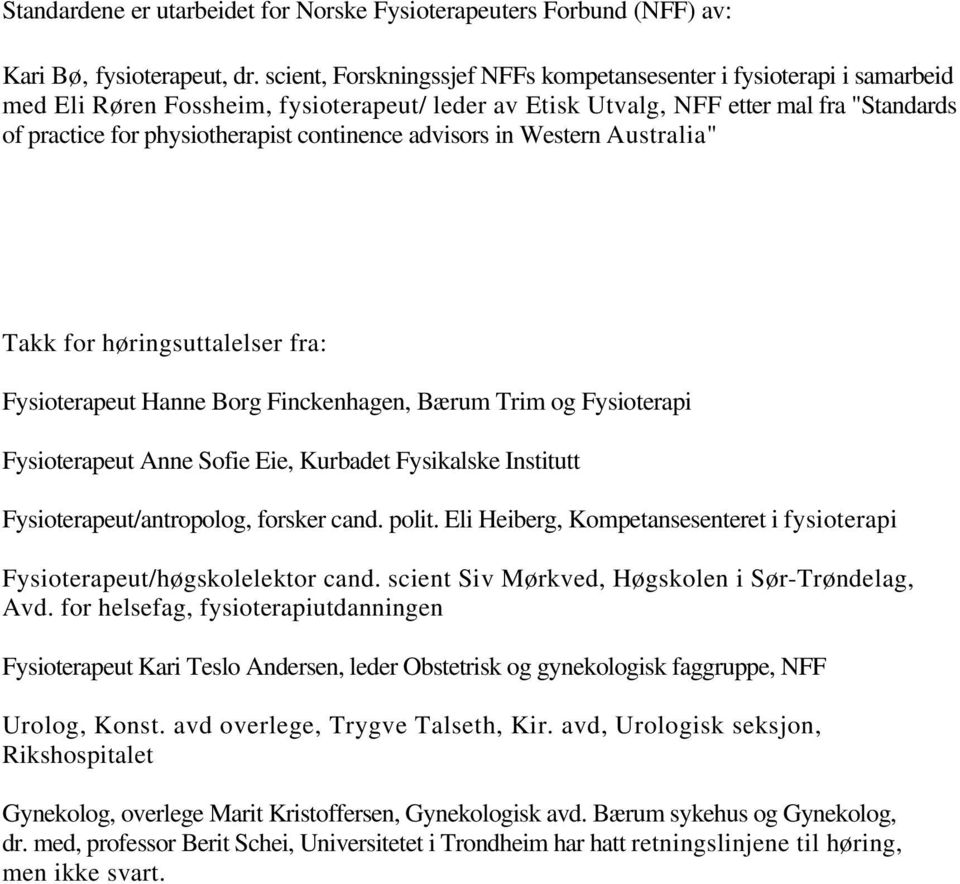 Standardene er utarbeidet for Norske Fysioterapeuters Forbund (NFF) av:

Kari Bø, fysioterapeut, dr. scient, Forskningssjef NFFs kompetansesenter i fysioterapi i samarbeid med Eli Røren Fossheim, fysioterapeut/ leder av Etisk Utvalg, NFF etter mal fra "Standards of practice for physiotherapist continence advisors in Western Australia"

Takk for høringsuttalelser fra:

Fysioterapeut Hanne Borg Finckenhagen, Bærum Trim og Fysioterapi

Fysioterapeut Anne Sofie Eie, Kurbadet Fysikalske Institutt

Fysioterapeut/antropolog, forsker cand. polit. Eli Heiberg, Kompetansesenteret i fysioterapi

Fysioterapeut/høgskolelektor cand. scient Siv Mørkved, Høgskolen i Sør-Trøndelag, Avd. for helsefag, fysioterapiutdanningen

Fysioterapeut Kari Teslo Andersen, leder Obstetrisk og gynekologisk faggruppe, NFF

Urolog, Konst. avd overlege, Trygve Talseth, Kir. avd, Urologisk seksjon, Rikshospitalet

Gynekolog, overlege Marit Kristoffersen, Gynekologisk avd. Bærum sykehus og Gynekolog, dr. med, professor Berit Schei, Universitetet i Trondheim har hatt retningslinjene til høring, men ikke svart.